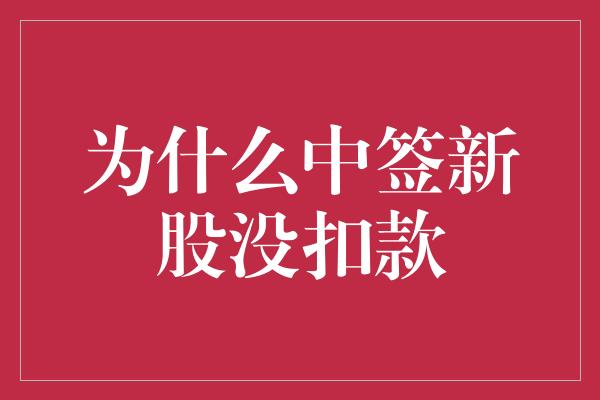 为什么中签新股没扣款